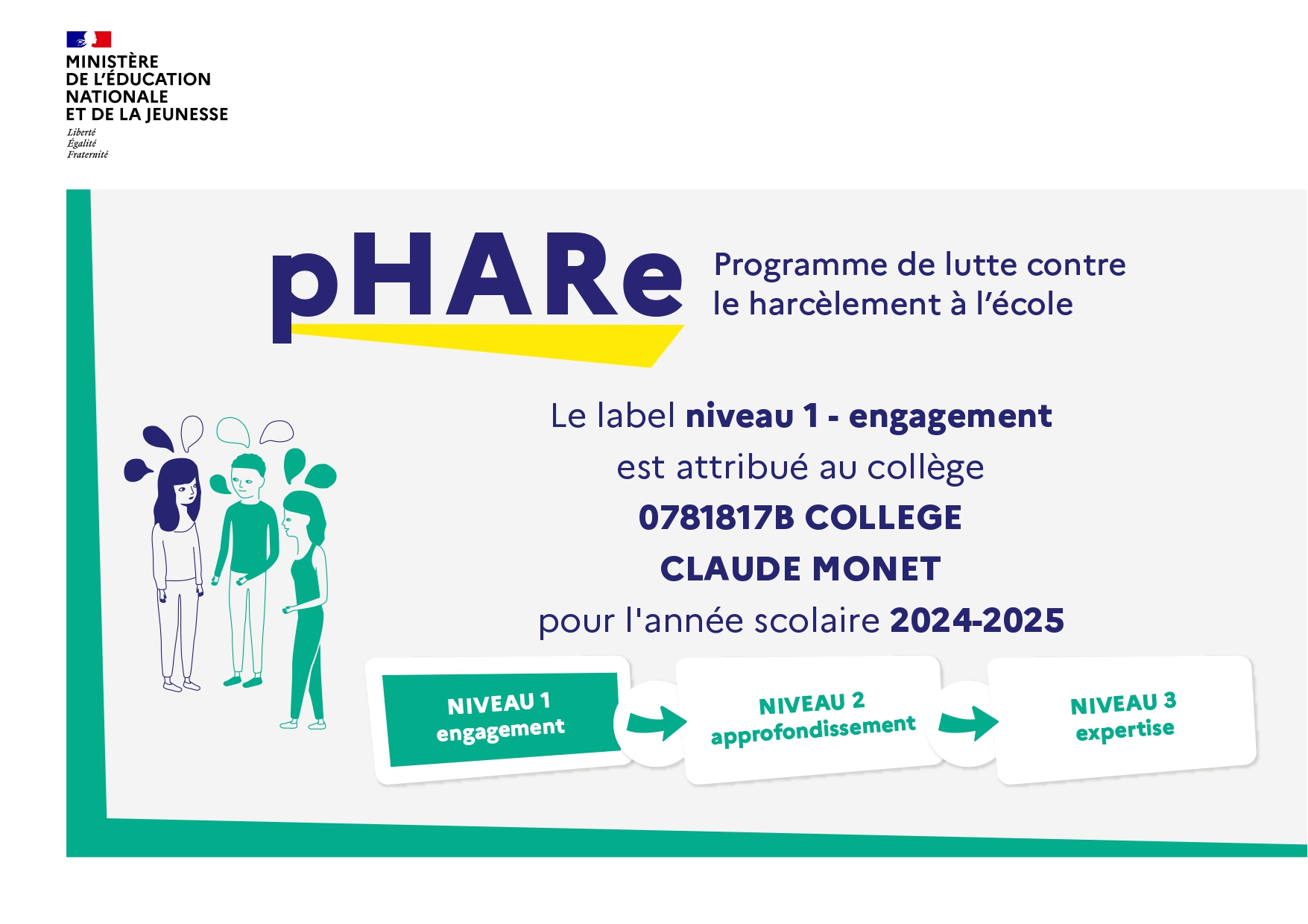 MINISTÈRE
DE L'ÉDUCATION
NATIONALE
ET DE LA JEUNESSE
Liberté
Égalité
Fraternité

pHARe

Programme de lutte contre le harcèlement à l'école

Le label niveau 1 - engagement
est attribué au collège
0781817B COLLEGE
CLAUDE MONET
pour l'année scolaire 2024-2025

NIVEAU 1
engagement

NIVEAU 2
approfondissement

NIVEAU 3
expertise